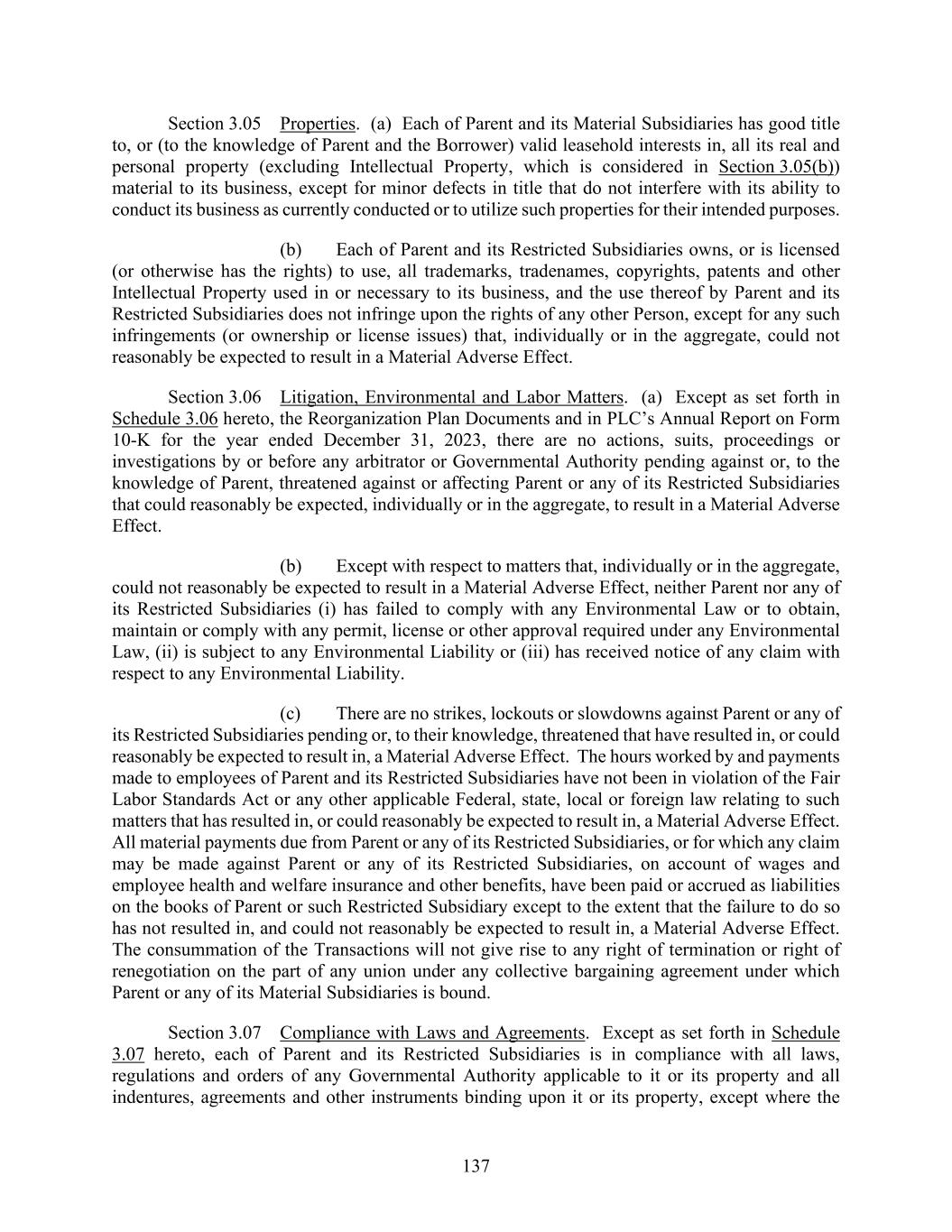 Section 3.05 Properties. (a) Each of Parent and its Material Subsidiaries has good title to, or (to the knowledge of Parent and the Borrower) valid leasehold interests in, all its real and personal property (excluding Intellectual Property, which is considered in Section 3.05(b)) material to its business, except for minor defects in title that do not interfere with its ability to conduct its business as currently conducted or to utilize such properties for their intended purposes.

(b) Each of Parent and its Restricted Subsidiaries owns, or is licensed (or otherwise has the rights) to use, all trademarks, tradenames, copyrights, patents and other Intellectual Property used in or necessary to its business, and the use thereof by Parent and its Restricted Subsidiaries does not infringe upon the rights of any other Person, except for any such infringements (or ownership or license issues) that, individually or in the aggregate, could not reasonably be expected to result in a Material Adverse Effect.

Section 3.06 Litigation, Environmental and Labor Matters. (a) Except as set forth in Schedule 3.06 hereto, the Reorganization Plan Documents and in PLC's Annual Report on Form 10-K for the year ended December 31, 2023, there are no actions, suits, proceedings or investigations by or before any arbitrator or Governmental Authority pending against or, to the knowledge of Parent, threatened against or affecting Parent or any of its Restricted Subsidiaries that could reasonably be expected, individually or in the aggregate, to result in a Material Adverse Effect.

(b) Except with respect to matters that, individually or in the aggregate, could not reasonably be expected to result in a Material Adverse Effect, neither Parent nor any of its Restricted Subsidiaries (i) has failed to comply with any Environmental Law or to obtain, maintain or comply with any permit, license or other approval required under any Environmental Law, (ii) is subject to any Environmental Liability or (iii) has received notice of any claim with respect to any Environmental Liability.

(c) There are no strikes, lockouts or slowdowns against Parent or any of its Restricted Subsidiaries pending or, to their knowledge, threatened that have resulted in, or could reasonably be expected to result in, a Material Adverse Effect. The hours worked by and payments made to employees of Parent and its Restricted Subsidiaries have not been in violation of the Fair Labor Standards Act or any other applicable Federal, state, local or foreign law relating to such matters that has resulted in, or could reasonably be expected to result in, a Material Adverse Effect. All material payments due from Parent or any of its Restricted Subsidiaries, or for which any claim may be made against Parent or any of its Restricted Subsidiaries, on account of wages and employee health and welfare insurance and other benefits, have been paid or accrued as liabilities on the books of Parent or such Restricted Subsidiary except to the extent that the failure to do so has not resulted in, and could not reasonably be expected to result in, a Material Adverse Effect. The consummation of the Transactions will not give rise to any right of termination or right of renegotiation on the part of any union under any collective bargaining agreement under which Parent or any of its Material Subsidiaries is bound.

Section 3.07 Compliance with Laws and Agreements. Except as set forth in Schedule 3.07 hereto, each of Parent and its Restricted Subsidiaries is in compliance with all laws, regulations and orders of any Governmental Authority applicable to it or its property and all indentures, agreements and other instruments binding upon it or its property, except where the

137